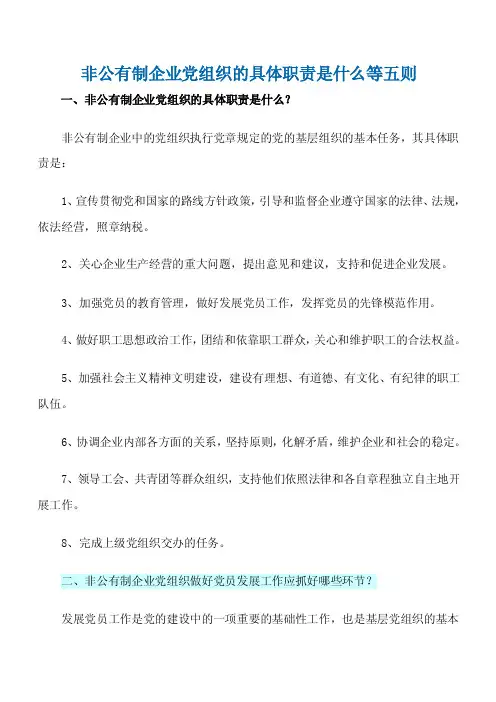 非公有制企业党组织的具体职责是什么等五则

一、非公有制企业党组织的具体职责是什么？

非公有制企业中的党组织执行党章规定的党的基层组织的基本任务，其具体职责是：

1、宣传贯彻党和国家的路线方针政策，引导和监督企业遵守国家的法律、法规，依法经营，照章纳税。

2、关心企业生产经营的重大问题，提出意见和建议，支持和促进企业发展。

3、加强党员的教育管理，做好发展党员工作，发挥党员的先锋模范作用。

4、做好职工思想政治工作，团结和依靠职工群众，关心和维护职工的合法权益。

5、加强社会主义精神文明建设，建设有理想、有道德、有文化、有纪律的职工队伍。

6、协调企业内部各方面的关系，坚持原则，化解矛盾，维护企业和社会的稳定。

7、领导工会、共青团等群众组织，支持他们依照法律和各自章程独立自主地开展工作。

8、完成上级党组织交办的任务。

二、非公有制企业党组织做好党员发展工作应抓好哪些环节？

发展党员工作是党的建设中的一项重要的基础性工作，也是基层党组织的基本